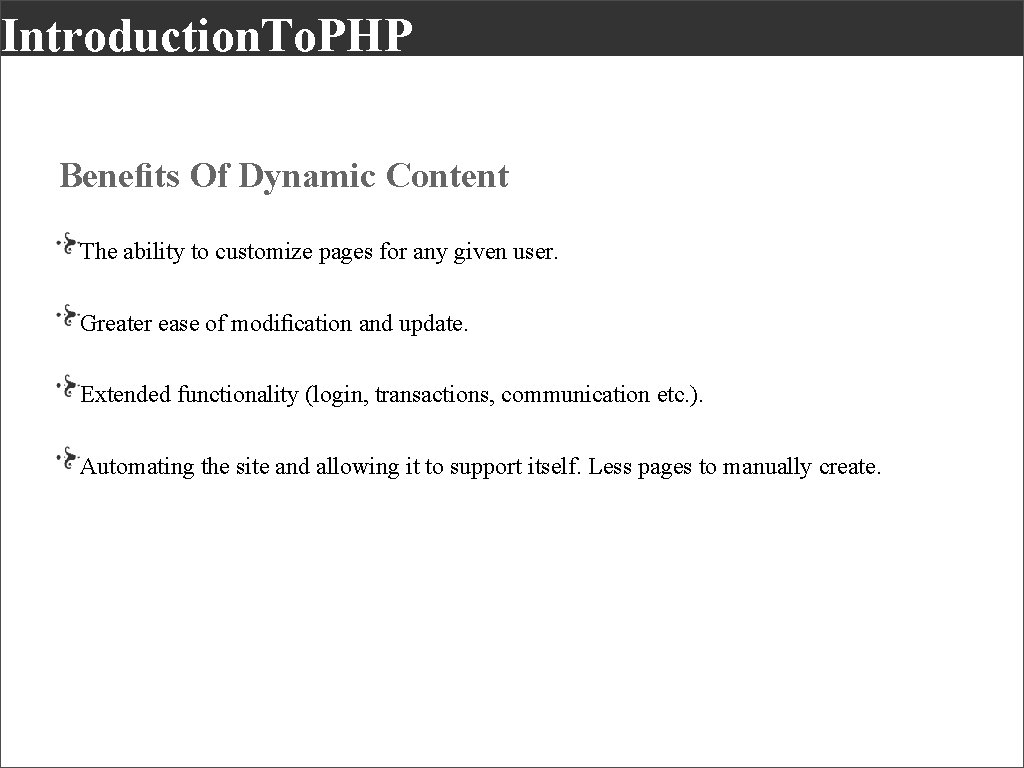 Introduction.To.PHP

Benefits Of Dynamic Content

The ability to customize pages for any given user.

Greater ease of modification and update.

Extended functionality (login, transactions, communication etc.).

Automating the site and allowing it to support itself. Less pages to manually create.